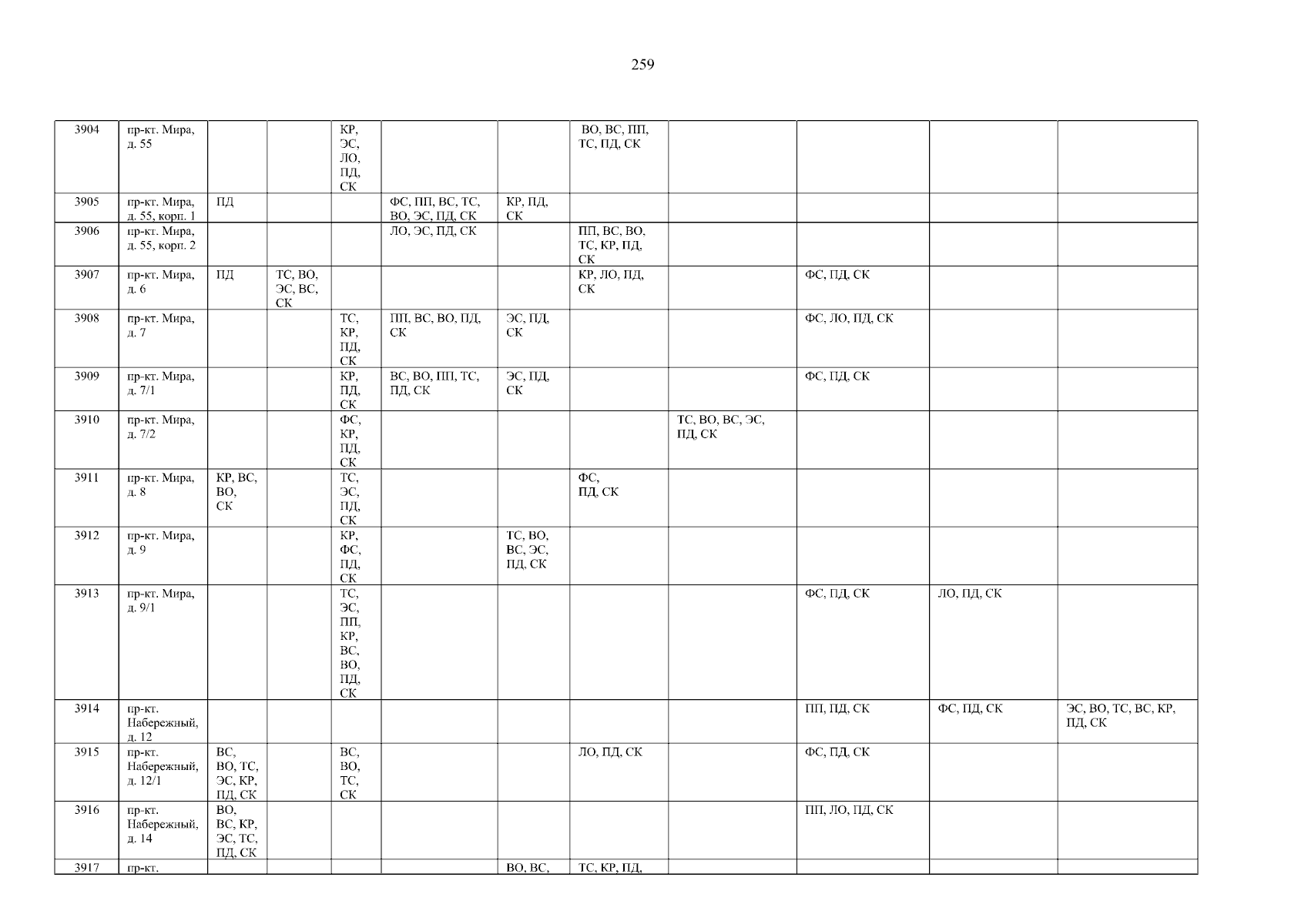 259

| 3904 | пр-кт. Мира, д. 55 | | | КР, ЭС, ЛО, ПД, СК | | | ВО, ВС, ПП, ТС, ПД, СК | | | | |
|---|---|---|---|---|---|---|---|---|---|---|---|
| 3905 | пр-кт. Мира, д. 55, корп. 1 | ПД | | | ФС, ПП, ВС, ТС, ВО, ЭС, ПД, СК | КР, ПД, СК | | | | | |
| 3906 | пр-кт. Мира, д. 55, корп. 2 | | | | ЛО, ЭС, ПД, СК | | ПП, ВС, ВО, ТС, КР, ПД, СК | | | | |
| 3907 | пр-кт. Мира, д. 6 | ПД | ТС, ВО, ЭС, ВС, СК | | | | КР, ЛО, ПД, СК | | ФС, ПД, СК | | |
| 3908 | пр-кт. Мира, д. 7 | | | ТС, КР, ПД, СК | ПП, ВС, ВО, ПД, СК | ЭС, ПД, СК | | | ФС, ЛО, ПД, СК | | |
| 3909 | пр-кт. Мира, д. 7/1 | | | КР, ПД, СК | ВС, ВО, ПП, ТС, ПД, СК | ЭС, ПД, СК | | | ФС, ПД, СК | | |
| 3910 | пр-кт. Мира, д. 7/2 | | | ФС, КР, ПД, СК | | | | ТС, ВО, ВС, ЭС, ПД, СК | | | |
| 3911 | пр-кт. Мира, д. 8 | КР, ВС, ВО, СК | | ТС, ЭС, ПД, СК | | | ФС, ПД, СК | | | | |
| 3912 | пр-кт. Мира, д. 9 | | | КР, ФС, ПД, СК | | ТС, ВО, ВС, ЭС, ПД, СК | | | | | |
| 3913 | пр-кт. Мира, д. 9/1 | | | ТС, ЭС, ПП, КР, ВС, ВО, ПД, СК | | | | | ФС, ПД, СК | ЛО, ПД, СК | |
| 3914 | пр-кт. Набережный, д. 12 | | | | | | | | ПП, ПД, СК | ФС, ПД, СК | ЭС, ВО, ТС, ВС, КР, ПД, СК |
| 3915 | пр-кт. Набережный, д. 12/1 | ВС, ВО, ТС, ЭС, КР, ПД, СК | | ВС, ВО, ТС, СК | | | ЛО, ПД, СК | | ФС, ПД, СК | | |
| 3916 | пр-кт. Набережный, д. 14 | ВО, ВС, КР, ЭС, ТС, ПД, СК | | | | | | | ПП, ЛО, ПД, СК | | |
| 3917 | пр-кт. | | | | | ВО, ВС, | ТС, КР, ПД, | | | | |